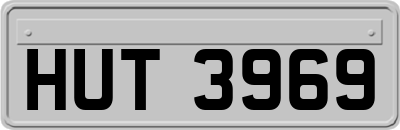 HUT 3969